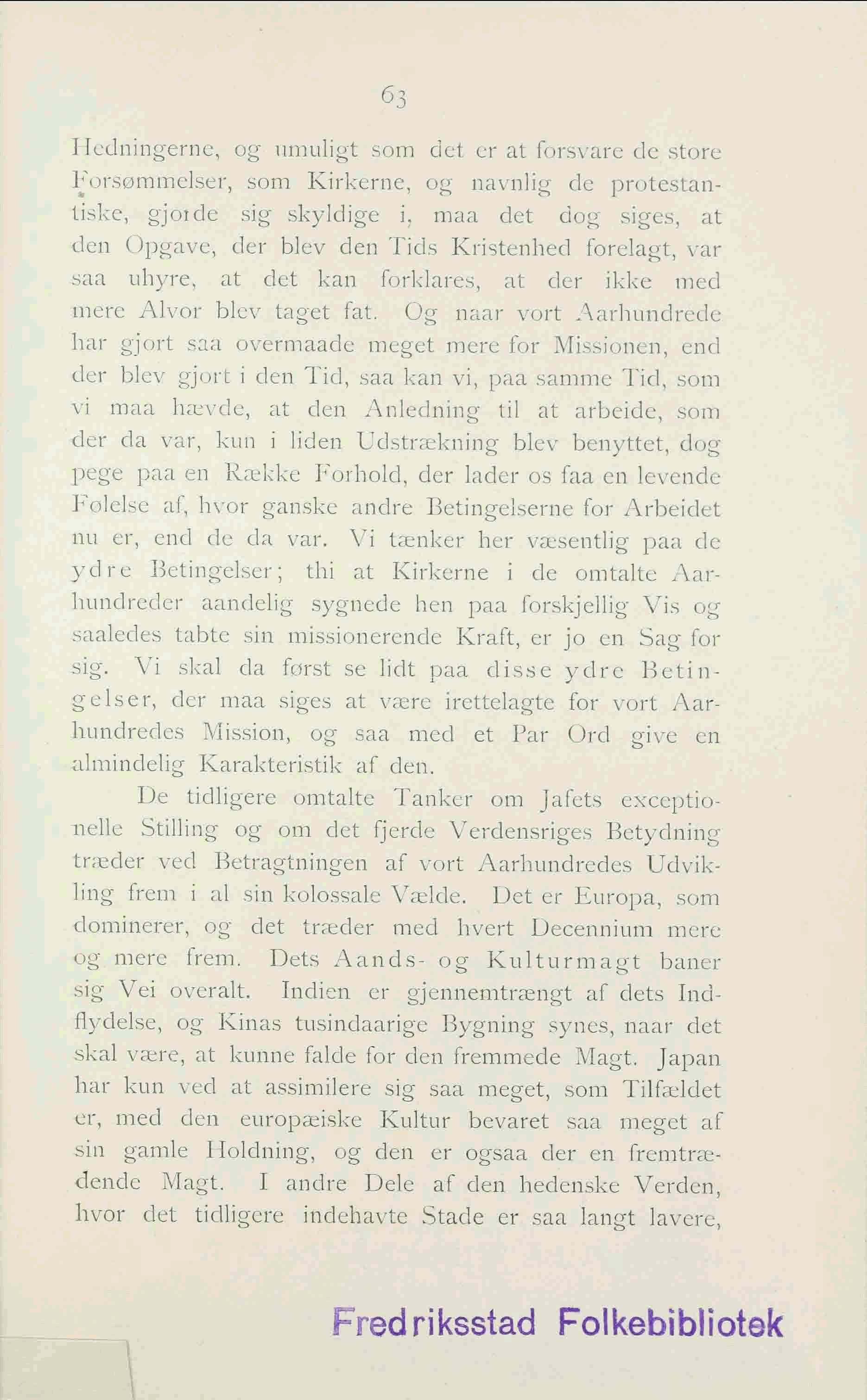 63

Hedningerne, og umuligt som det er at forsvare de store Forsømmelser, som Kirkerne, og navnlig de protestantiske, gjorde sig skyldige i, maa det dog siges, at den Opgave, der blev den Tids Kristenhed forelagt, var saa uhyre, at det kan forklares, at der ikke med mere Alvor blev taget fat. Og naar vort Aarhundrede har gjort saa overmaade meget mere for Missionen, end der blev gjort i den Tid, saa kan vi, paa samme Tid, som vi maa hævde, at den Anledning til at arbeide, som der da var, kun i liden Udstrækning blev benyttet, dog pege paa en Række Forhold, der lader os faa en levende Følelse af, hvor ganske andre Betingelserne for Arbeidet nu er, end de da var. Vi tænker her væsentlig paa de ydre Betingelser; thi at Kirkerne i de omtalte Aarhundreder aandelig sygnede hen paa forskjellig Vis og saaledes tabte sin missionerende Kraft, er jo en Sag for sig. Vi skal da først se lidt paa disse ydre Betingelser, der maa siges at være irettelagte for vort Aarhundredes Mission, og saa med et Par Ord give en almindelig Karakteristik af den.

De tidligere omtalte Tanker om Jafets exceptionelle Stilling og om det fjerde Verdensriges Betydning træder ved Betragtningen af vort Aarhundredes Udvikling frem i al sin kolossale Vælde. Det er Europa, som dominerer, og det træder med hvert Decennium mere og mere frem. Dets Aands- og Kulturmagt baner sig Vei overalt. Indien er gjennemtrængt af dets Indflydelse, og Kinas tusindaarige Bygning synes, naar det skal være, at kunne falde for den fremmede Magt. Japan har kun ved at assimilere sig saa meget, som Tilfældet er, med den europæiske Kultur bevaret saa meget af sin gamle Holdning, og den er ogsaa der en fremtrædende Magt. I andre Dele af den hedenske Verden, hvor det tidligere indehavte Stade er saa langt lavere,

Fredriksstad Folkebibliotek